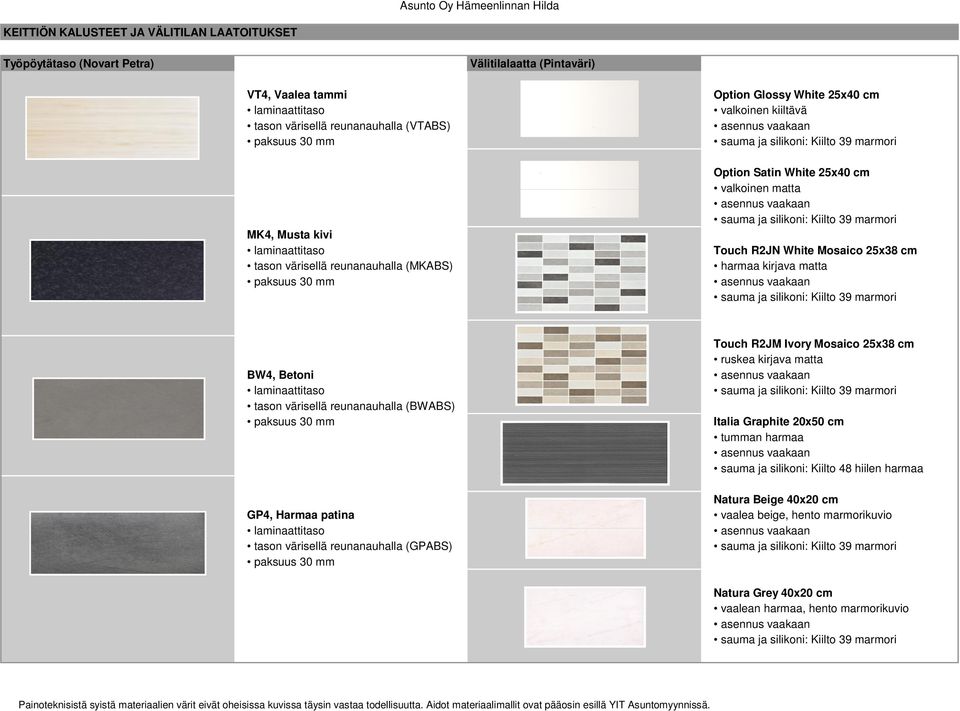 Asunto Oy Hämeenlinnan Hilda

KEITTIÖN KALUSTEET JA VÄLITILAN LAATOITUKSET

Työpöytätaso (Novart Petra)

VT4, Vaalea tammi
• laminaattitaso
• tason värisellä reunanauhalla (VTABS)
• paksuus 30 mm

MK4, Musta kivi
• laminaattitaso
• tason värisellä reunanauhalla (MKABS)
• paksuus 30 mm

BW4, Betoni
• laminaattitaso
• tason värisellä reunanauhalla (BWABS)
• paksuus 30 mm

GP4, Harmaa patina
• laminaattitaso
• tason värisellä reunanauhalla (GPABS)
• paksuus 30 mm

Välitilalaatta (Pintaväri)

Option Glossy White 25x40 cm
• valkoinen kiiltävä
• asennus vaakaan
• sauma ja silikoni: Kiilto 39 marmori

Option Satin White 25x40 cm
• valkoinen matta
• asennus vaakaan
• sauma ja silikoni: Kiilto 39 marmori

Touch R2JN White Mosaico 25x38 cm
• harmaa kirjava matta
• asennus vaakaan
• sauma ja silikoni: Kiilto 39 marmori

Touch R2JM Ivory Mosaico 25x38 cm
• ruskea kirjava matta
• asennus vaakaan
• sauma ja silikoni: Kiilto 39 marmori

Italia Graphite 20x50 cm
• tumman harmaa
• asennus vaakaan
• sauma ja silikoni: Kiilto 48 hiilen harmaa

Natura Beige 40x20 cm
• vaalea beige, hento marmorikuvio
• asennus vaakaan
• sauma ja silikoni: Kiilto 39 marmori

Natura Grey 40x20 cm
• vaalean harmaa, hento marmorikuvio
• asennus vaakaan
• sauma ja silikoni: Kiilto 39 marmori

Painoteknisistä syistä materiaalien värit eivät oheisissa kuvissa täysin vastaa todellisuutta. Aidot materiaalimallit ovat pääosin esillä YIT Asuntomyynnissä.